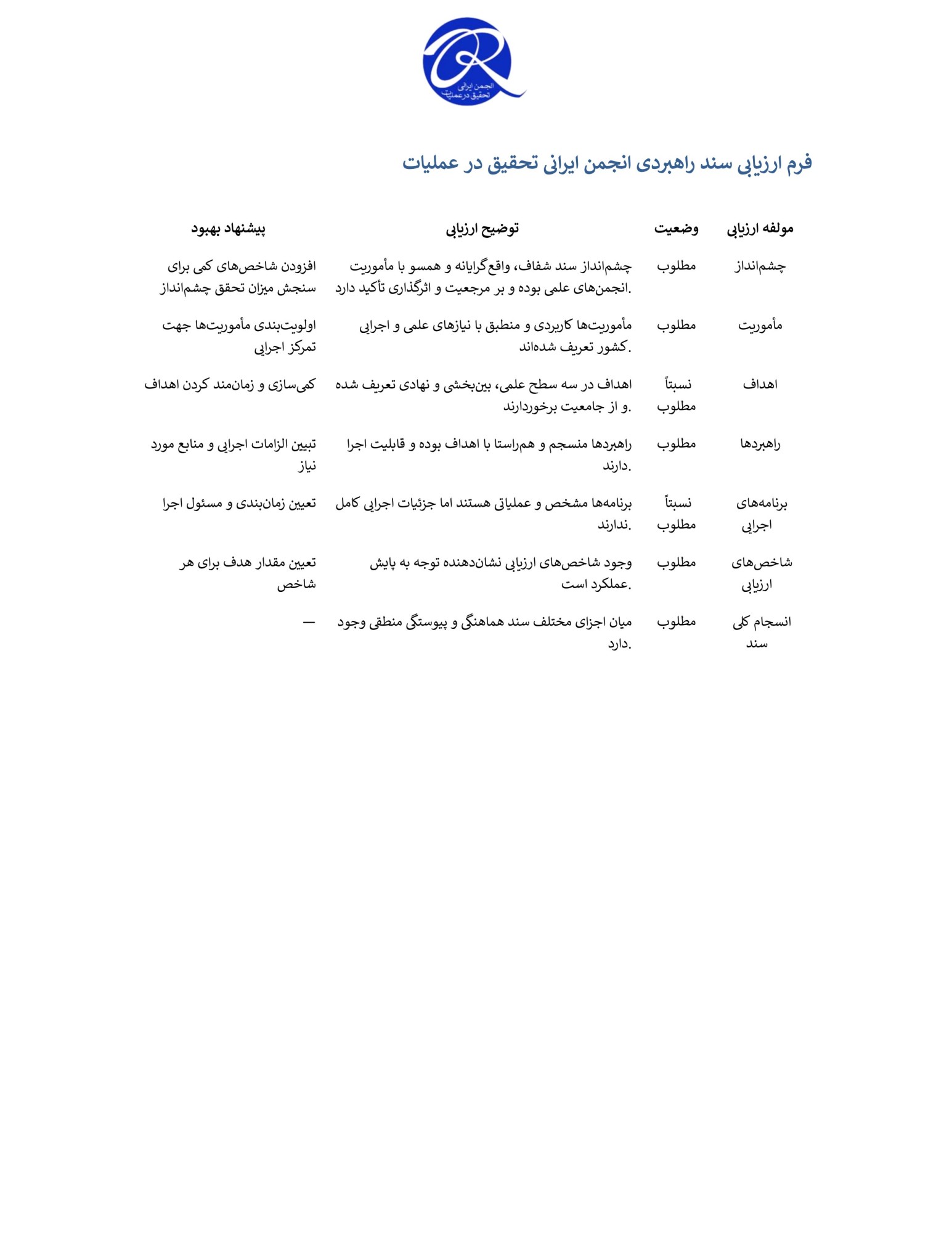 انجمن ایرانی تحقیق در عملیات

فرم ارزیابی سند راهبردی انجمن ایرانی تحقیق در عملیات

| مولفه ارزیابی | وضعیت | توضیح ارزیابی | پیشنهاد بهبود |
|---|---|---|---|
| چشم‌انداز | مطلوب | چشم‌انداز سند شفاف، واقع‌گرایانه و همسو با مأموریت انجمن‌های علمی بوده و بر مرجعیت و اثرگذاری تأکید دارد. | افزودن شاخص‌های کمی برای سنجش میزان تحقق چشم‌انداز |
| مأموریت | مطلوب | مأموریت‌ها کاربردی و منطبق با نیازهای علمی و اجرایی کشور تعریف شده‌اند. | اولویت‌بندی مأموریت‌ها جهت تمرکز اجرایی |
| اهداف | نسبتاً مطلوب | اهداف در سه سطح علمی، بین‌بخشی و نهادی تعریف شده و از جامعیت برخوردارند. | کمی‌سازی و زمان‌مند کردن اهداف |
| راهبردها | مطلوب | راهبردها منسجم و هم‌راستا با اهداف بوده و قابلیت اجرا دارند. | تبیین الزامات اجرایی و منابع مورد نیاز |
| برنامه‌های اجرایی | نسبتاً مطلوب | برنامه‌ها مشخص و عملیاتی هستند اما جزئیات اجرایی کامل ندارند. | تعیین زمان‌بندی و مسئول اجرا |
| شاخص‌های ارزیابی | مطلوب | وجود شاخص‌های ارزیابی نشان‌دهنده توجه به پایش عملکرد است. | تعیین مقدار هدف برای هر شاخص |
| انسجام کلی سند | مطلوب | میان اجزای مختلف سند هماهنگی و پیوستگی منطقی وجود دارد. | — |